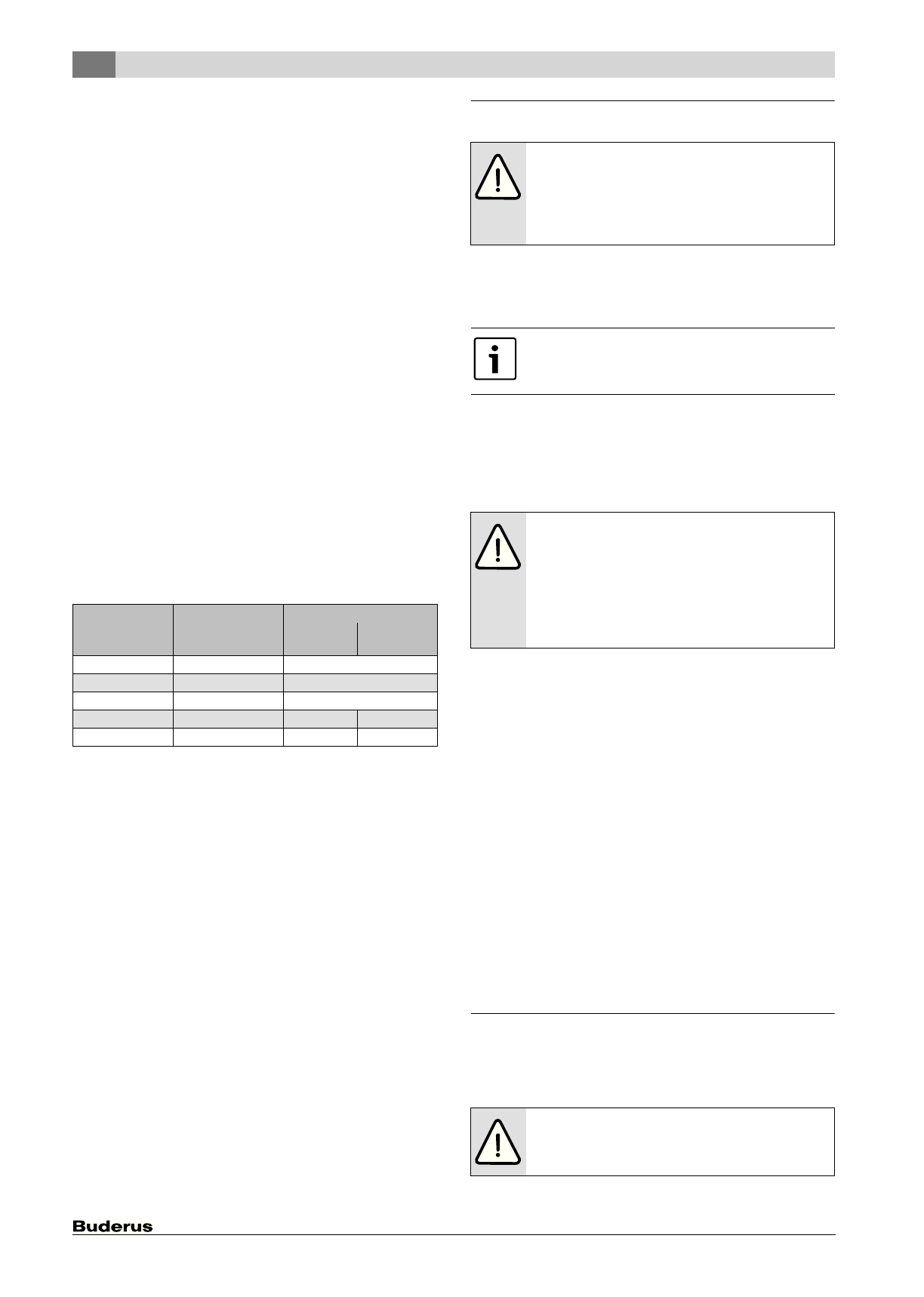 Buderus